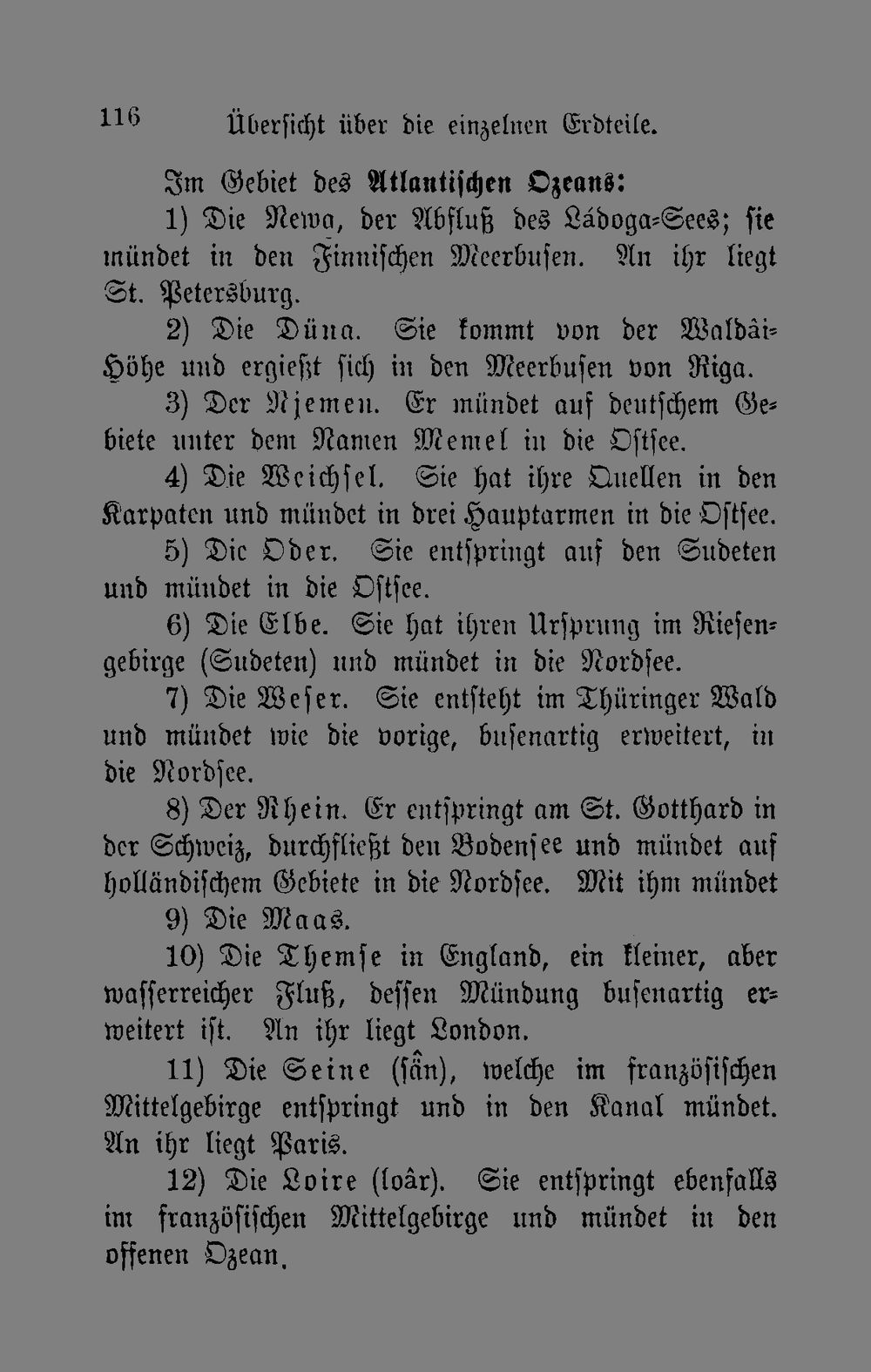 116 Übersicht über die einzelnen Erdteile.

Im Gebiet des Atlantischen Ozeans:

1) Die Newa, der Abfluß des Ládoga-Sees; sie mündet in den Finnischen Meerbusen. An ihr liegt St. Petersburg.

2) Die Düna. Sie kommt von der Waldâi-Höhe und ergießt sich in den Meerbusen von Riga.

3) Der Njemen. Er mündet auf deutschem Gebiete unter dem Namen Memel in die Ostsee.

4) Die Weichsel. Sie hat ihre Quellen in den Karpaten und mündet in drei Hauptarmen in die Ostsee.

5) Die Oder. Sie entspringt auf den Sudeten und mündet in die Ostsee.

6) Die Elbe. Sie hat ihren Ursprung im Riesengebirge (Sudeten) und mündet in die Nordsee.

7) Die Weser. Sie entsteht im Thüringer Wald und mündet wie die vorige, busenartig erweitert, in die Nordsee.

8) Der Rhein. Er entspringt am St. Gotthard in der Schweiz, durchfließt den Bodensee und mündet auf holländischem Gebiete in die Nordsee. Mit ihm mündet

9) Die Maas.

10) Die Themse in England, ein kleiner, aber wasserreicher Fluß, dessen Mündung busenartig erweitert ist. An ihr liegt London.

11) Die Seine (sân), welche im französischen Mittelgebirge entspringt und in den Kanal mündet. An ihr liegt Paris.

12) Die Loire (loâr). Sie entspringt ebenfalls im französischen Mittelgebirge und mündet in den offenen Ozean.